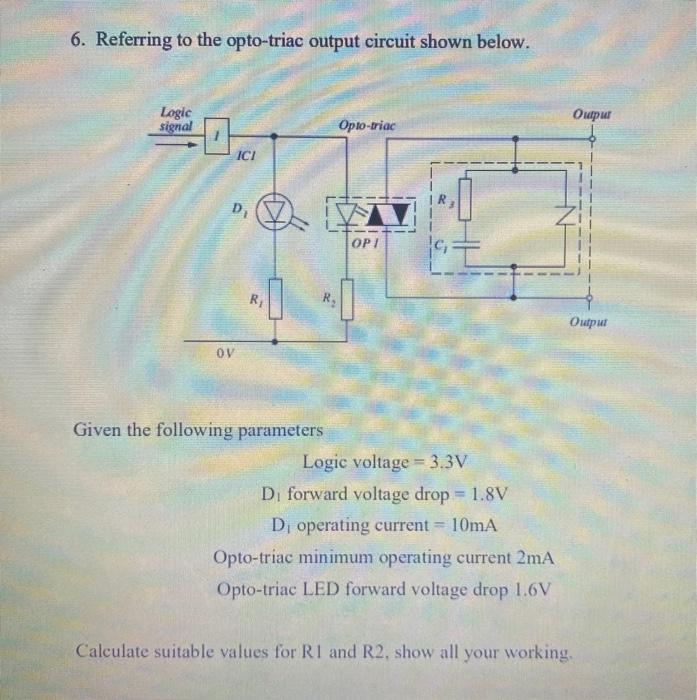 6. Referring to the opto-triac output circuit shown below.

Logic signal

1

IC1

Opto-triac

Output

$D_1$

OP1

$R_3$

$C_1$

$R_1$

$R_2$

Output

0V

Given the following parameters

Logic voltage = 3.3V

$D_1$ forward voltage drop = 1.8V

$D_1$ operating current = 10mA

Opto-triac minimum operating current 2mA

Opto-triac LED forward voltage drop 1.6V

Calculate suitable values for R1 and R2, show all your working.